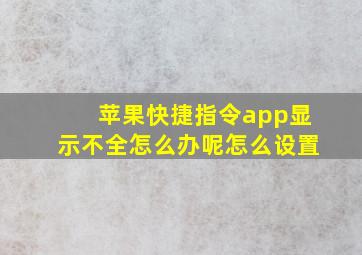 苹果快捷指令app显示不全怎么办呢怎么设置